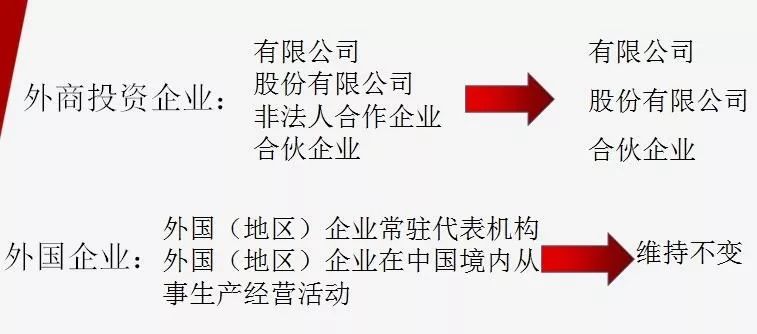 外商投资企业：

有限公司
股份有限公司
非法人合作企业
合伙企业

有限公司
股份有限公司
合伙企业

外国企业：

外国（地区）企业常驻代表机构
外国（地区）企业在中国境内从事生产经营活动

维持不变